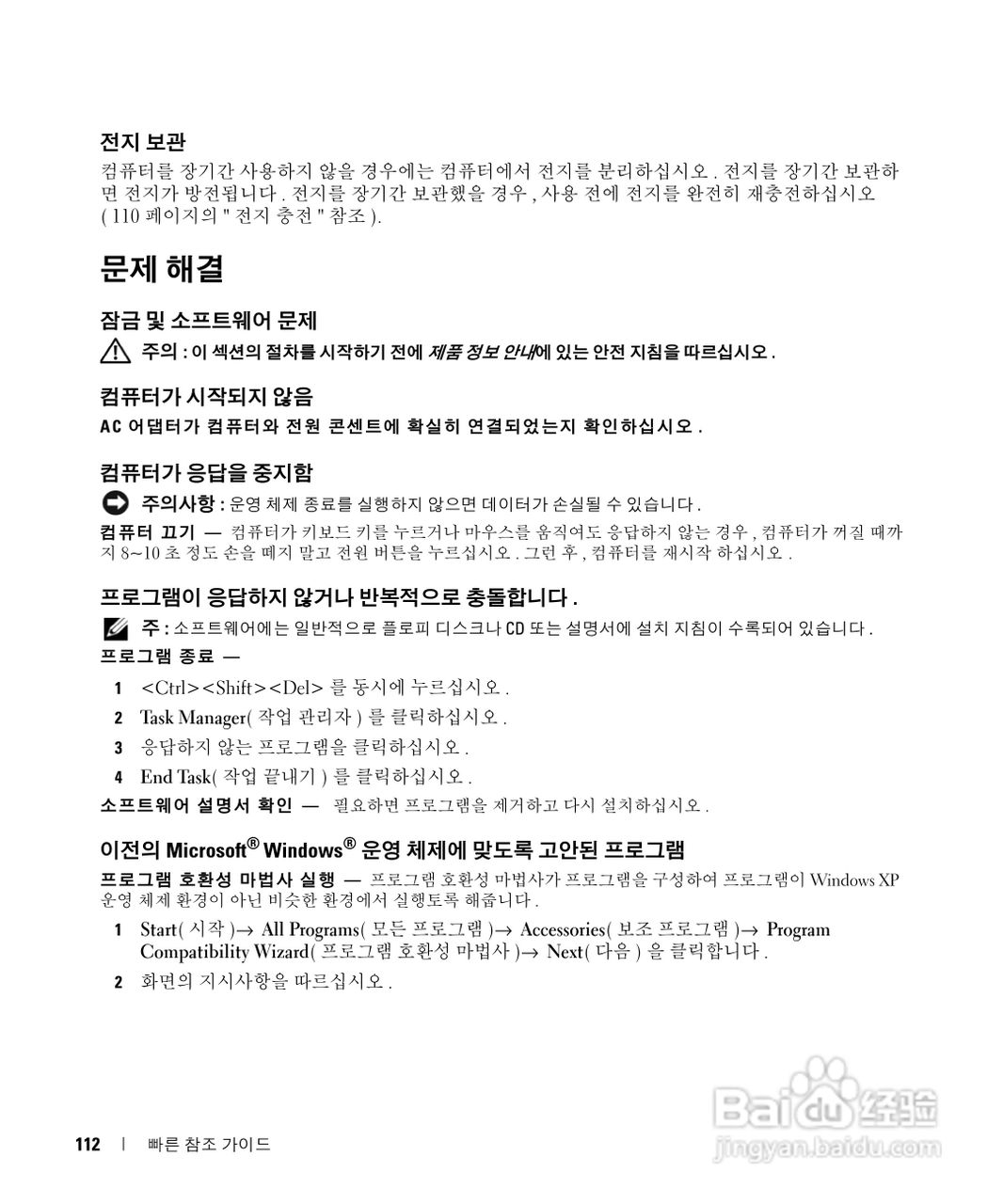 전지 보관

컴퓨터를 장기간 사용하지 않을 경우에는 컴퓨터에서 전지를 분리하십시오 . 전지를 장기간 보관하면 전지가 방전됩니다 . 전지를 장기간 보관했을 경우 , 사용 전에 전지를 완전히 재충전하십시오 ( 110 페이지의 " 전지 충전 " 참조 ).

문제 해결

잠금 및 소프트웨어 문제

주의 : 이 섹션의 절차를 시작하기 전에 제품 정보 안내에 있는 안전 지침을 따르십시오 .

컴퓨터가 시작되지 않음

AC 어댑터가 컴퓨터와 전원 콘센트에 확실히 연결되었는지 확인하십시오 .

컴퓨터가 응답을 중지함

주의사항 : 운영 체제 종료를 실행하지 않으면 데이터가 손실될 수 있습니다 .

컴퓨터 끄기 — 컴퓨터가 키보드 키를 누르거나 마우스를 움직여도 응답하지 않는 경우 , 컴퓨터가 꺼질 때까지 8~10 초 정도 손을 떼지 말고 전원 버튼을 누르십시오 . 그런 후 , 컴퓨터를 재시작 하십시오 .

프로그램이 응답하지 않거나 반복적으로 충돌합니다 .

주 : 소프트웨어에는 일반적으로 플로피 디스크나 CD 또는 설명서에 설치 지침이 수록되어 있습니다 .

프로그램 종료 —

1 <Ctrl><Shift><Del> 를 동시에 누르십시오 .

2 Task Manager( 작업 관리자 ) 를 클릭하십시오 .

3 응답하지 않는 프로그램을 클릭하십시오 .

4 End Task( 작업 끝내기 ) 를 클릭하십시오 .

소프트웨어 설명서 확인 — 필요하면 프로그램을 제거하고 다시 설치하십시오 .

이전의 Microsoft® Windows® 운영 체제에 맞도록 고안된 프로그램

프로그램 호환성 마법사 실행 — 프로그램 호환성 마법사가 프로그램을 구성하여 프로그램이 Windows XP 운영 체제 환경이 아닌 비슷한 환경에서 실행토록 해줍니다 .

1 Start( 시작 )→ All Programs( 모든 프로그램 )→ Accessories( 보조 프로그램 )→ Program Compatibility Wizard( 프로그램 호환성 마법사 )→ Next( 다음 ) 을 클릭합니다 .

2 화면의 지시사항을 따르십시오 .

112 | 빠른 참조 가이드

Baidu 经验
jingyan.baidu.com